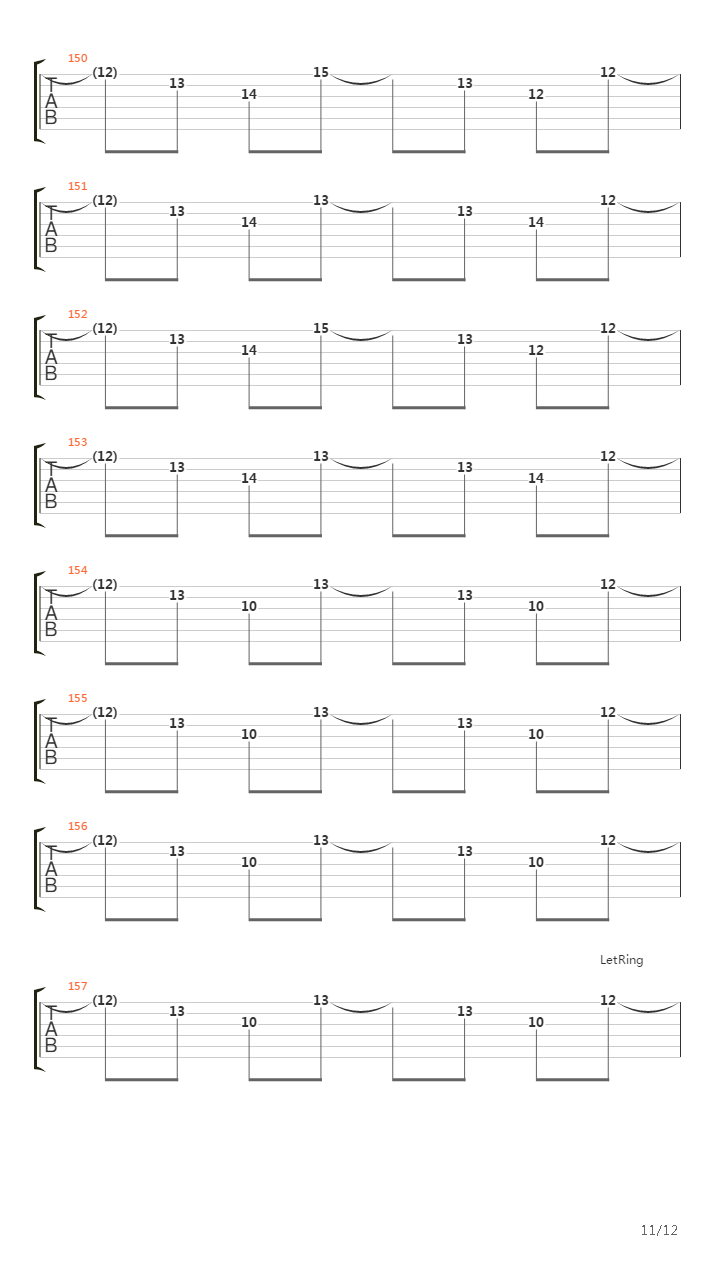 150
T
A
B
(12) 13 14 15 13 12 12

151
T
A
B
(12) 13 14 13 13 14 12

152
T
A
B
(12) 13 14 15 13 12 12

153
T
A
B
(12) 13 14 13 13 14 12

154
T
A
B
(12) 13 10 13 13 10 12

155
T
A
B
(12) 13 10 13 13 10 12

156
T
A
B
(12) 13 10 13 13 10 12

LetRing

157
T
A
B
(12) 13 10 13 13 10 12

11/12